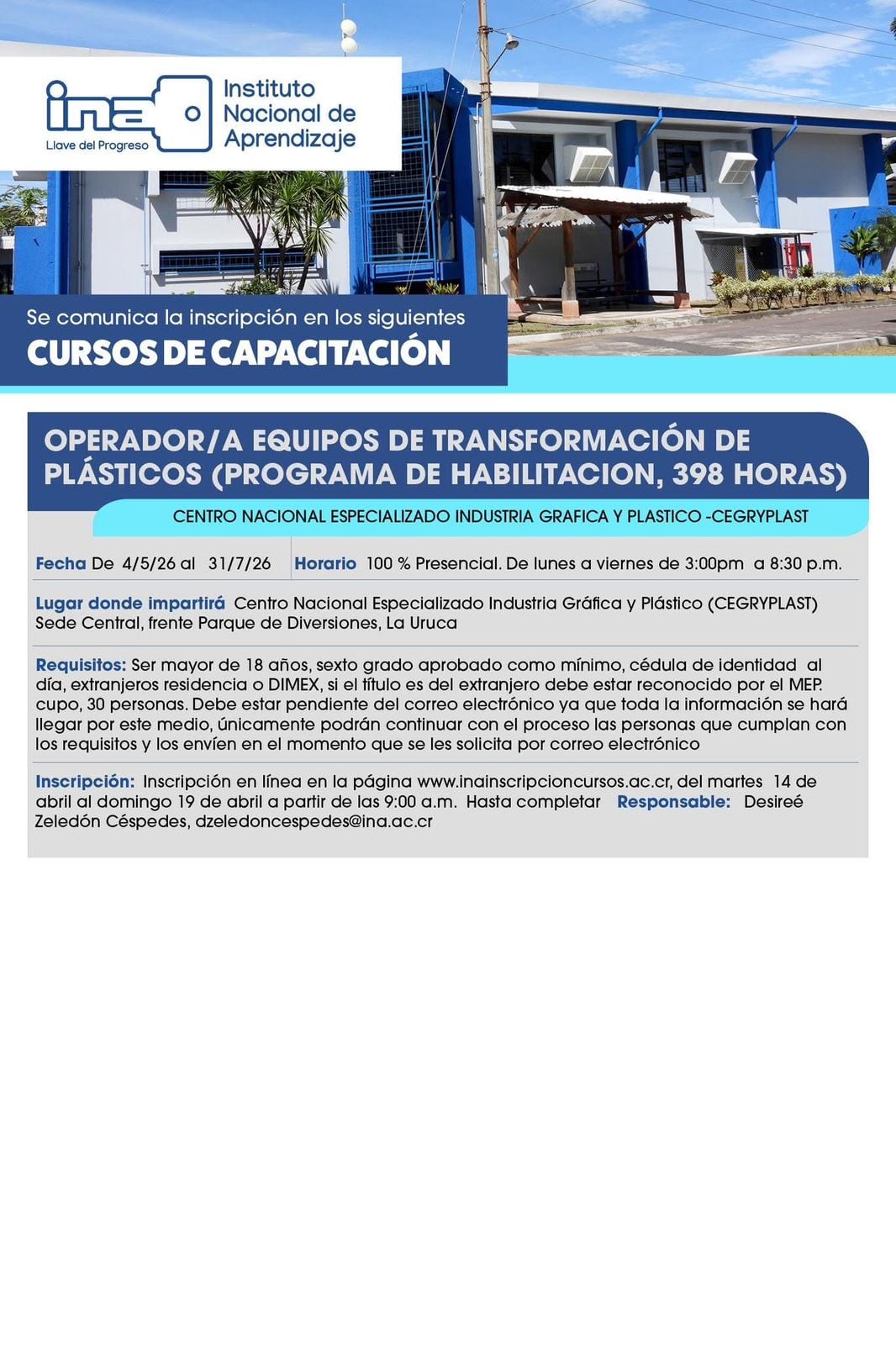 ina Llave del Progreso

Instituto Nacional de Aprendizaje

Se comunica la inscripción en los siguientes
CURSOS DE CAPACITACIÓN

OPERADOR/A EQUIPOS DE TRANSFORMACIÓN DE PLÁSTICOS (PROGRAMA DE HABILITACION, 398 HORAS)

CENTRO NACIONAL ESPECIALIZADO INDUSTRIA GRAFICA Y PLASTICO -CEGRYPLAST

Fecha De 4/5/26 al 31/7/26

Horario 100 % Presencial. De lunes a viernes de 3:00pm a 8:30 p.m.

Lugar donde impartirá Centro Nacional Especializado Industria Gráfica y Plástico (CEGRYPLAST) Sede Central, frente Parque de Diversiones, La Uruca

Requisitos: Ser mayor de 18 años, sexto grado aprobado como mínimo, cédula de identidad al día, extranjeros residencia o DIMEX, si el título es del extranjero debe estar reconocido por el MEP. cupo, 30 personas. Debe estar pendiente del correo electrónico ya que toda la información se hará llegar por este medio, únicamente podrán continuar con el proceso las personas que cumplan con los requisitos y los envíen en el momento que se les solicita por correo electrónico

Inscripción: Inscripción en línea en la página www.inainscripcioncursos.ac.cr, del martes 14 de abril al domingo 19 de abril a partir de las 9:00 a.m. Hasta completar Responsable: Desireé Zeledón Céspedes, dzeledoncespedes@ina.ac.cr